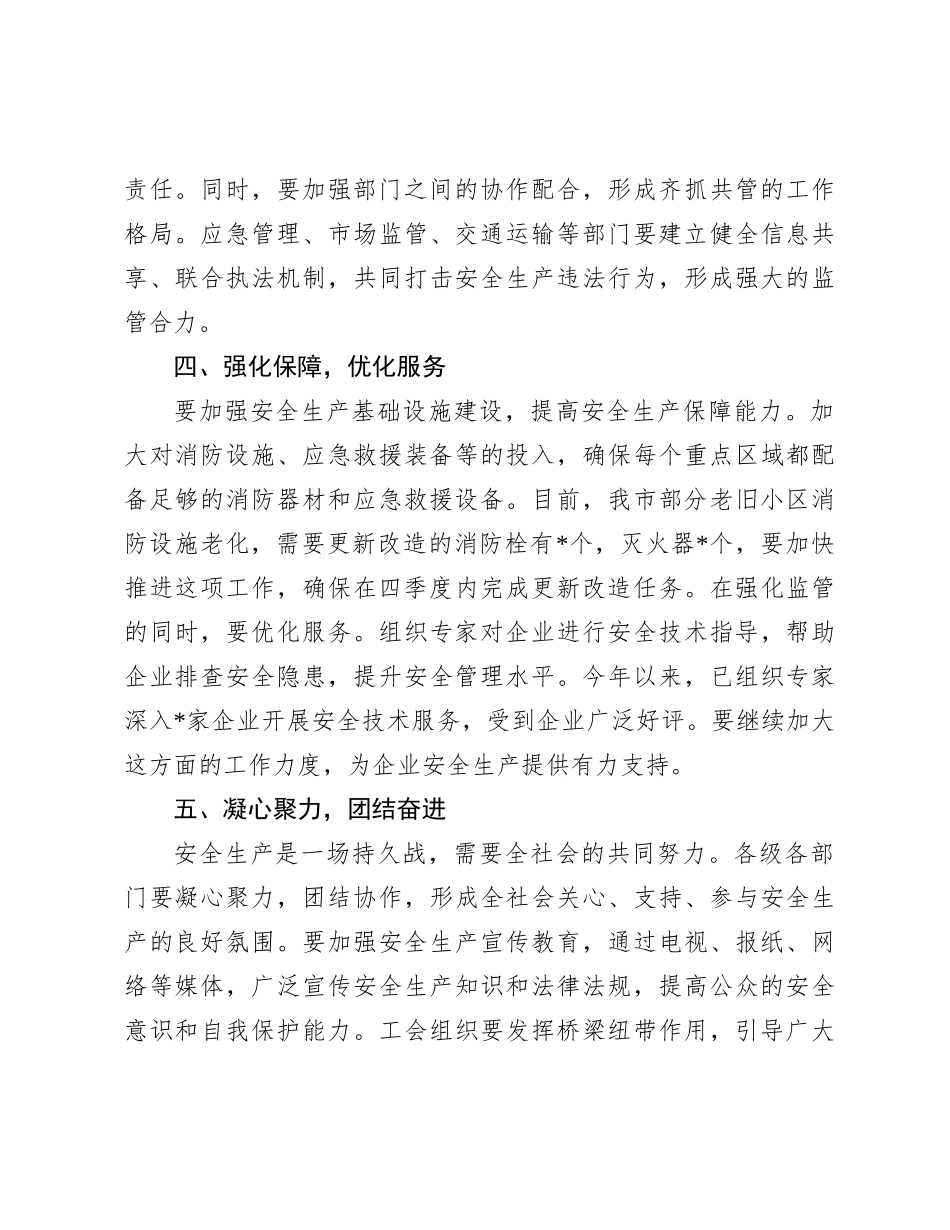 责任。同时，要加强部门之间的协作配合，形成齐抓共管的工作格局。应急管理、市场监管、交通运输等部门要建立健全信息共享、联合执法机制，共同打击安全生产违法行为，形成强大的监管合力。

四、强化保障，优化服务

要加强安全生产基础设施建设，提高安全生产保障能力。加大对消防设施、应急救援装备等的投入，确保每个重点区域都配备足够的消防器材和应急救援设备。目前，我市部分老旧小区消防设施老化，需要更新改造的消防栓有*个，灭火器*个，要加快推进这项工作，确保在四季度内完成更新改造任务。在强化监管的同时，要优化服务。组织专家对企业进行安全技术指导，帮助企业排查安全隐患，提升安全管理水平。今年以来，已组织专家深入*家企业开展安全技术服务，受到企业广泛好评。要继续加大这方面的工作力度，为企业安全生产提供有力支持。

五、凝心聚力，团结奋进

安全生产是一场持久战，需要全社会的共同努力。各级各部门要凝心聚力，团结协作，形成全社会关心、支持、参与安全生产的良好氛围。要加强安全生产宣传教育，通过电视、报纸、网络等媒体，广泛宣传安全生产知识和法律法规，提高公众的安全意识和自我保护能力。工会组织要发挥桥梁纽带作用，引导广大